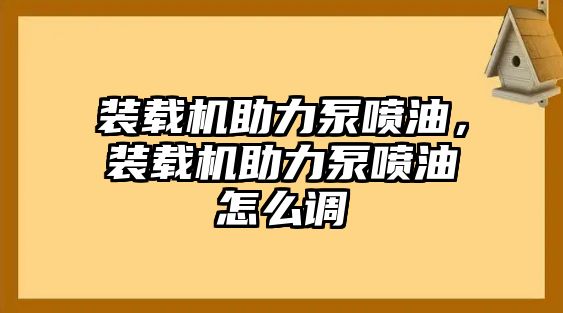 装载机助力泵喷油，装载机助力泵喷油怎么调